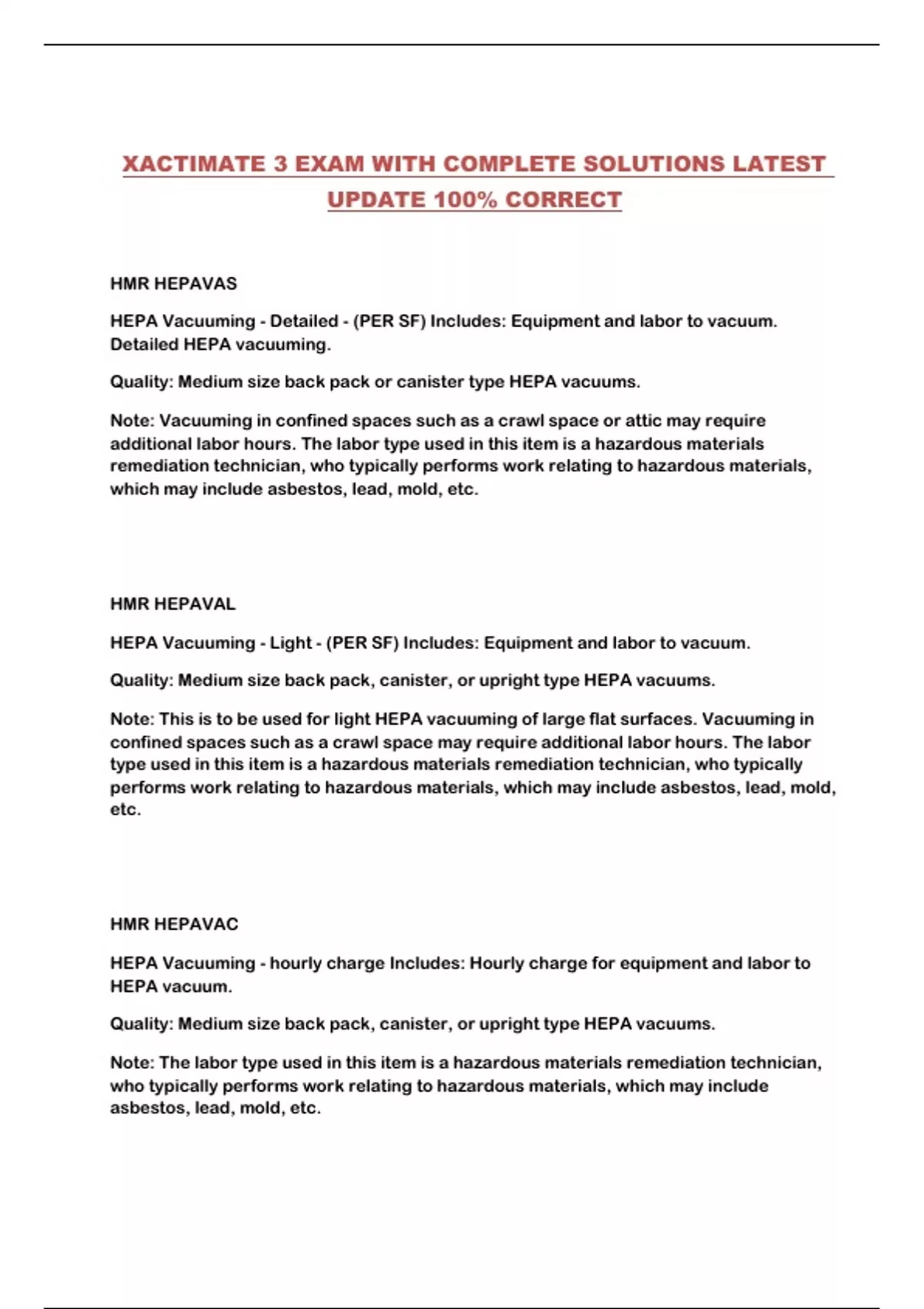 XACTIMATE 3 EXAM WITH COMPLETE SOLUTIONS LATEST UPDATE 100% CORRECT

HMR HEPAVAS

HEPA Vacuuming - Detailed - (PER SF) Includes: Equipment and labor to vacuum. Detailed HEPA vacuuming.

Quality: Medium size back pack or canister type HEPA vacuums.

Note: Vacuuming in confined spaces such as a crawl space or attic may require additional labor hours. The labor type used in this item is a hazardous materials remediation technician, who typically performs work relating to hazardous materials, which may include asbestos, lead, mold, etc.

HMR HEPAVAL

HEPA Vacuuming - Light - (PER SF) Includes: Equipment and labor to vacuum.

Quality: Medium size back pack, canister, or upright type HEPA vacuums.

Note: This is to be used for light HEPA vacuuming of large flat surfaces. Vacuuming in confined spaces such as a crawl space may require additional labor hours. The labor type used in this item is a hazardous materials remediation technician, who typically performs work relating to hazardous materials, which may include asbestos, lead, mold, etc.

HMR HEPAVAC

HEPA Vacuuming - hourly charge Includes: Hourly charge for equipment and labor to HEPA vacuum.

Quality: Medium size back pack, canister, or upright type HEPA vacuums.

Note: The labor type used in this item is a hazardous materials remediation technician, who typically performs work relating to hazardous materials, which may include asbestos, lead, mold, etc.